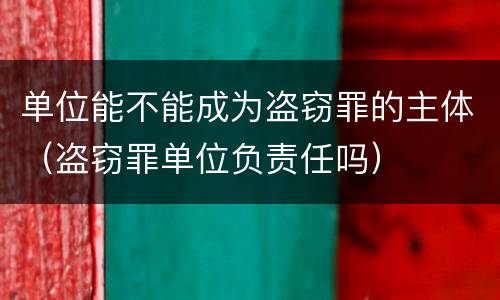 单位能不能成为盗窃罪的主体（盗窃罪单位负责任吗）